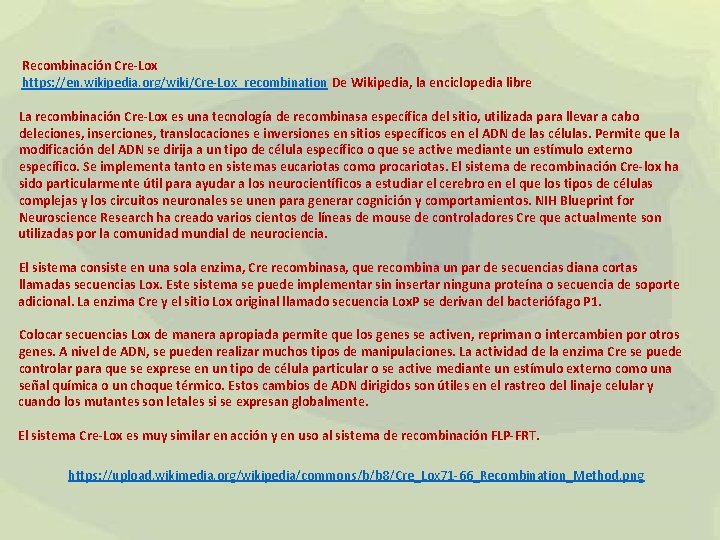 Recombinación Cre-Lox
https://en.wikipedia.org/wiki/Cre-Lox_recombination De Wikipedia, la enciclopedia libre

La recombinación Cre-Lox es una tecnología de recombinasa específica del sitio, utilizada para llevar a cabo deleciones, inserciones, translocaciones e inversiones en sitios específicos en el ADN de las células. Permite que la modificación del ADN se dirija a un tipo de célula específico o que se active mediante un estímulo externo específico. Se implementa tanto en sistemas eucariotas como procariotas. El sistema de recombinación Cre-lox ha sido particularmente útil para ayudar a los neurocientíficos a estudiar el cerebro en el que los tipos de células complejas y los circuitos neuronales se unen para generar cognición y comportamientos. NIH Blueprint for Neuroscience Research ha creado varios cientos de líneas de mouse de controladores Cre que actualmente son utilizadas por la comunidad mundial de neurociencia.

El sistema consiste en una sola enzima, Cre recombinasa, que recombina un par de secuencias diana cortas llamadas secuencias Lox. Este sistema se puede implementar sin insertar ninguna proteína o secuencia de soporte adicional. La enzima Cre y el sitio Lox original llamado secuencia LoxP se derivan del bacteriófago P1.

Colocar secuencias Lox de manera apropiada permite que los genes se activen, repriman o intercambien por otros genes. A nivel de ADN, se pueden realizar muchos tipos de manipulaciones. La actividad de la enzima Cre se puede controlar para que se exprese en un tipo de célula particular o se active mediante un estímulo externo como una señal química o un choque térmico. Estos cambios de ADN dirigidos son útiles en el rastreo del linaje celular y cuando los mutantes son letales si se expresan globalmente.

El sistema Cre-Lox es muy similar en acción y en uso al sistema de recombinación FLP-FRT.

https://upload.wikimedia.org/wikipedia/commons/b/b8/Cre_Lox71-66_Recombination_Method.png